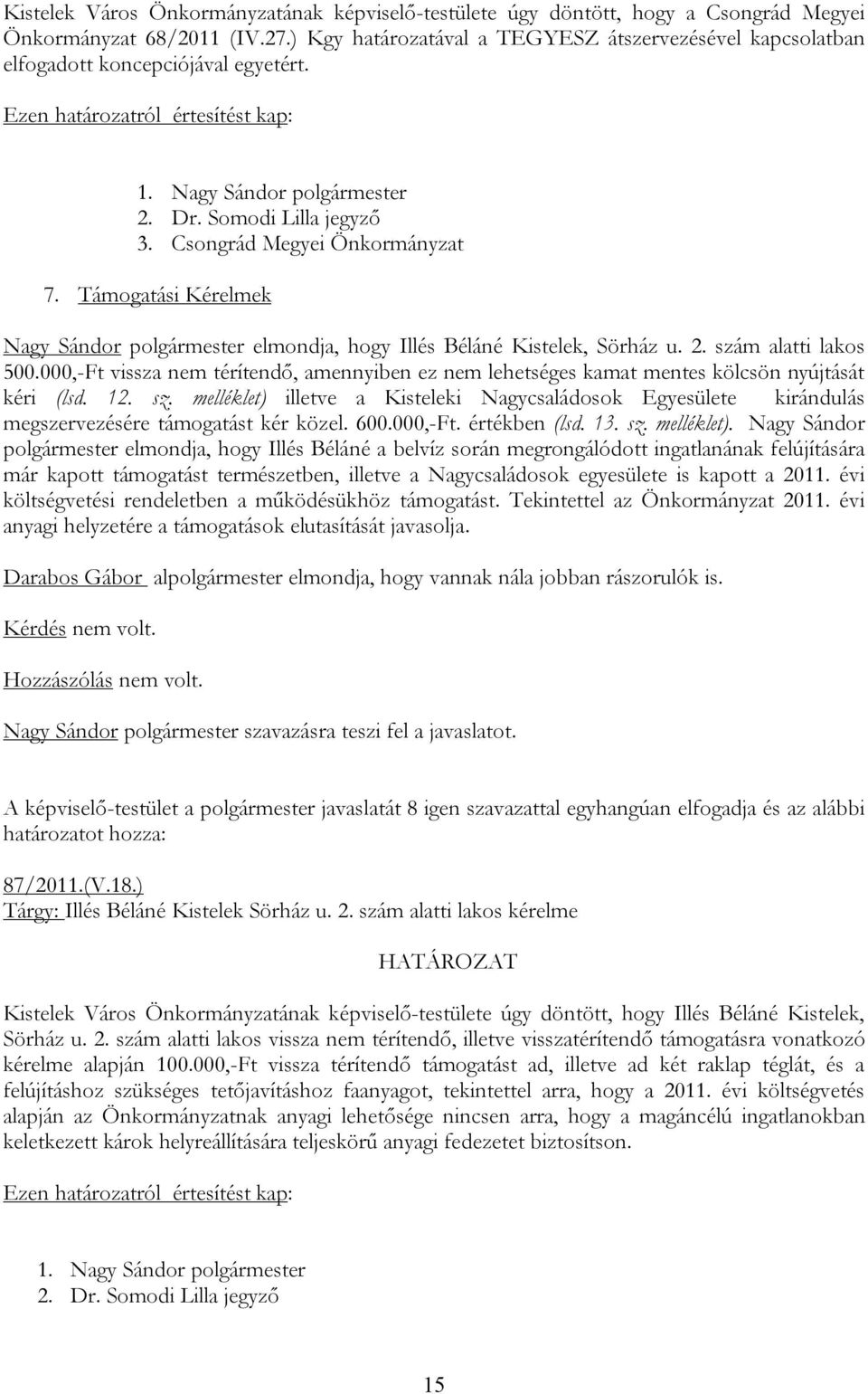 Kistelek Város Önkormányzatának képviselő-testülete úgy döntött, hogy a Csongrád Megyei Önkormányzat 68/2011 (IV.27.) Kgy határozatával a TEGYESZ átszervezésével kapcsolatban elfogadott koncepciójával egyetért.

Ezen határozatról értesítést kap:

1. Nagy Sándor polgármester
2. Dr. Somodi Lilla jegyző
3. Csongrád Megyei Önkormányzat

7. Támogatási Kérelmek

Nagy Sándor polgármester elmondja, hogy Illés Béláné Kistelek, Sörház u. 2. szám alatti lakos 500.000,-Ft vissza nem térítendő, amennyiben ez nem lehetséges kamat mentes kölcsön nyújtását kéri (lsd. 12. sz. melléklet) illetve a Kisteleki Nagycsaládosok Egyesülete kirándulás megszervezésére támogatást kér közel. 600.000,-Ft. értékben (lsd. 13. sz. melléklet). Nagy Sándor polgármester elmondja, hogy Illés Béláné a belvíz során megrongálódott ingatlanának felújítására már kapott támogatást természetben, illetve a Nagycsaládosok egyesülete is kapott a 2011. évi költségvetési rendeletben a működésükhöz támogatást. Tekintettel az Önkormányzat 2011. évi anyagi helyzetére a támogatások elutasítását javasolja.

Darabos Gábor alpolgármester elmondja, hogy vannak nála jobban rászorulók is.

Kérdés nem volt.

Hozzászólás nem volt.

Nagy Sándor polgármester szavazásra teszi fel a javaslatot.

A képviselő-testület a polgármester javaslatát 8 igen szavazattal egyhangúan elfogadja és az alábbi határozatot hozza:

87/2011.(V.18.)
Tárgy: Illés Béláné Kistelek Sörház u. 2. szám alatti lakos kérelme

HATÁROZAT

Kistelek Város Önkormányzatának képviselő-testülete úgy döntött, hogy Illés Béláné Kistelek, Sörház u. 2. szám alatti lakos vissza nem térítendő, illetve visszatérítendő támogatásra vonatkozó kérelme alapján 100.000,-Ft vissza térítendő támogatást ad, illetve ad két raklap téglát, és a felújításhoz szükséges tetőjavításhoz faanyagot, tekintettel arra, hogy a 2011. évi költségvetés alapján az Önkormányzatnak anyagi lehetősége nincsen arra, hogy a magáncélú ingatlanokban keletkezett károk helyreállítására teljeskörű anyagi fedezetet biztosítson.

Ezen határozatról értesítést kap:

1. Nagy Sándor polgármester
2. Dr. Somodi Lilla jegyző

15